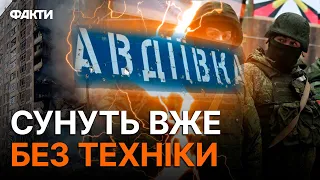 ФАКТИ

АВДІЇВКА

СУНУТЬ ВЖЕ
БЕЗ ТЕХНІКИ